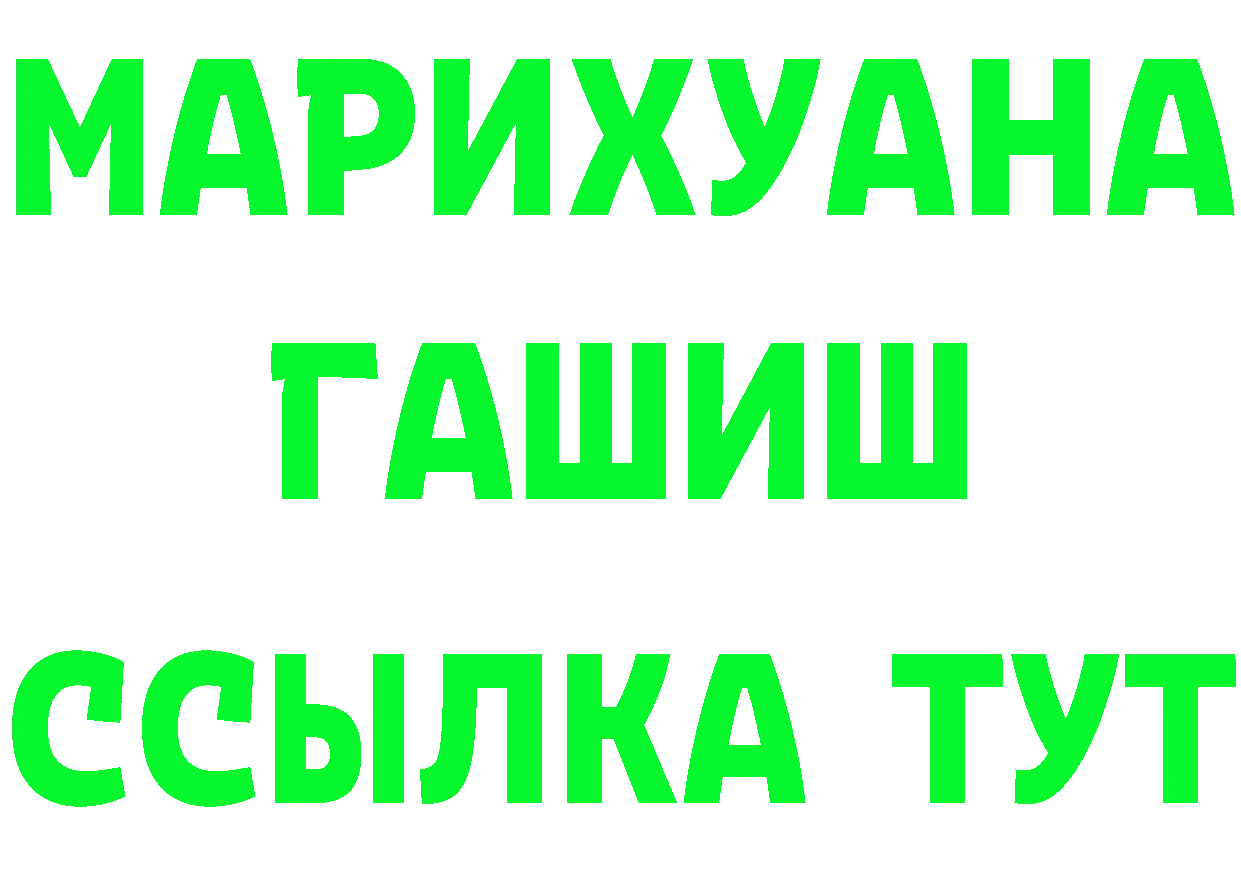 МАРИХУАНА
ГАШИШ
ССЫЛКА ТУТ